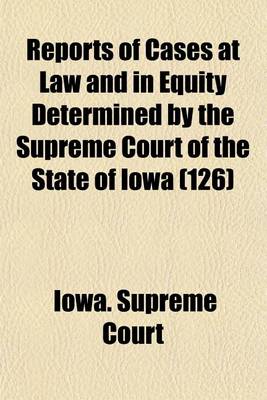 Reports of Cases at Law and in Equity Determined by the Supreme Court of the State of Iowa (126)

Iowa. Supreme Court